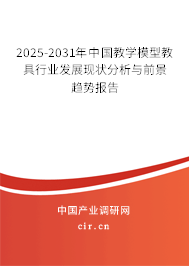 2025-2031年中国教学模型教具行业发展现状分析与前景趋势报告

中国产业调研网
cir.cn